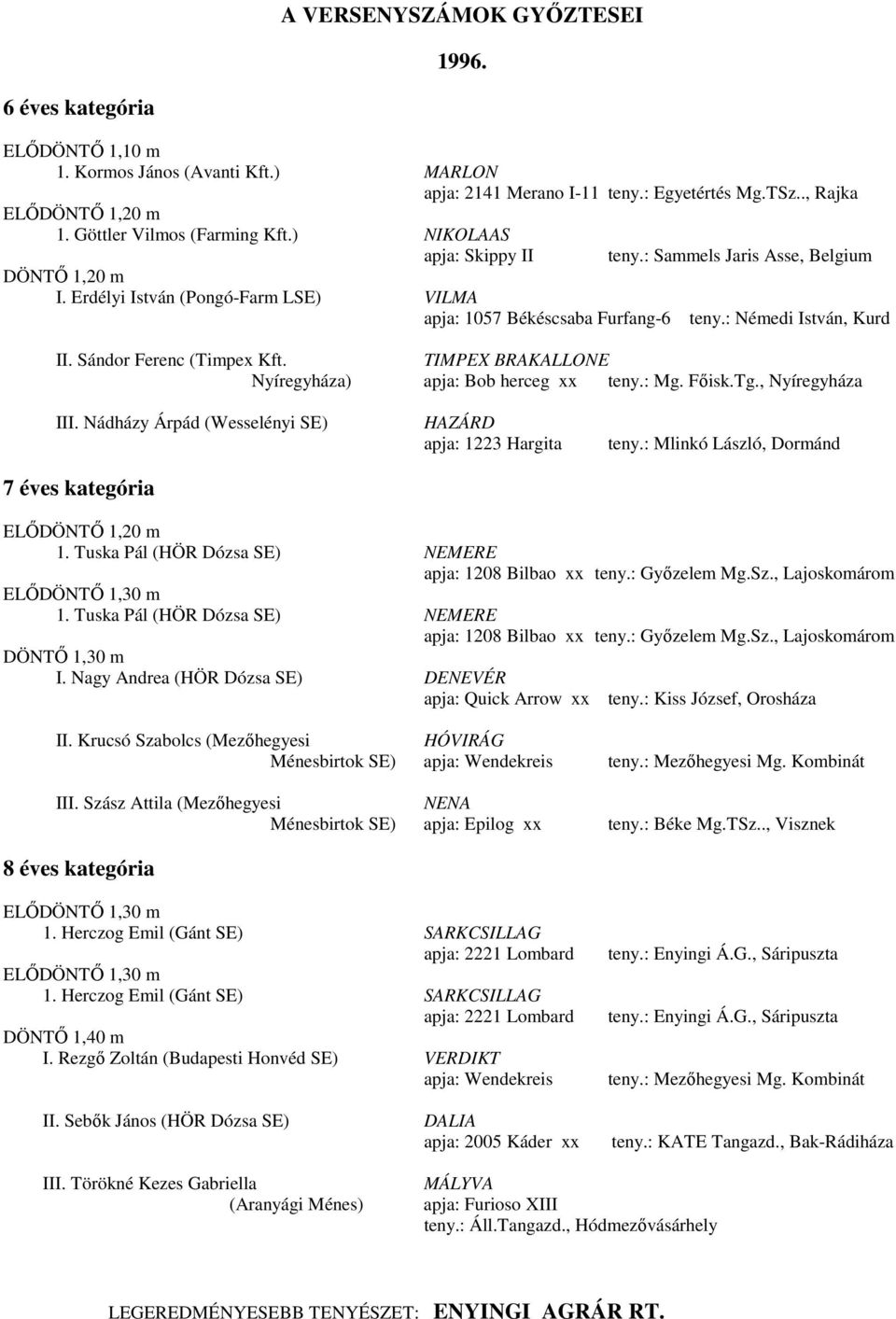 A VERSENYSZÁMOK GYŐZTESEI

1996.

6 éves kategória

ELŐDÖNTŐ 1,10 m
1. Kormos János (Avanti Kft.) MARLON
apja: 2141 Merano I-11 teny.: Egyetértés Mg.TSz.., Rajka

ELŐDÖNTŐ 1,20 m
1. Göttler Vilmos (Farming Kft.) NIKOLAAS
apja: Skippy II teny.: Sammels Jaris Asse, Belgium

DÖNTŐ 1,20 m
I. Erdélyi István (Pongó-Farm LSE) VILMA
apja: 1057 Békéscsaba Furfang-6 teny.: Némedi István, Kurd

II. Sándor Ferenc (Timpex Kft. Nyíregyháza) TIMPEX BRAKALLONE
apja: Bob herceg xx teny.: Mg. Főisk.Tg., Nyíregyháza

III. Nádházy Árpád (Wesselényi SE) HAZÁRD
apja: 1223 Hargita teny.: Mlinkó László, Dormánd

7 éves kategória

ELŐDÖNTŐ 1,20 m
1. Tuska Pál (HÖR Dózsa SE) NEMERE
apja: 1208 Bilbao xx teny.: Győzelem Mg.Sz., Lajoskomárom

ELŐDÖNTŐ 1,30 m
1. Tuska Pál (HÖR Dózsa SE) NEMERE
apja: 1208 Bilbao xx teny.: Győzelem Mg.Sz., Lajoskomárom

DÖNTŐ 1,30 m
I. Nagy Andrea (HÖR Dózsa SE) DENEVÉR
apja: Quick Arrow xx teny.: Kiss József, Orosháza

II. Krucsó Szabolcs (Mezőhegyesi Ménesbirtok SE) HÓVIRÁG
apja: Wendekreis teny.: Mezőhegyesi Mg. Kombinát

III. Szász Attila (Mezőhegyesi Ménesbirtok SE) NENA
apja: Epilog xx teny.: Béke Mg.TSz.., Visznek

8 éves kategória

ELŐDÖNTŐ 1,30 m
1. Herczog Emil (Gánt SE) SARKCSILLAG
apja: 2221 Lombard teny.: Enyingi Á.G., Sáripuszta

ELŐDÖNTŐ 1,30 m
1. Herczog Emil (Gánt SE) SARKCSILLAG
apja: 2221 Lombard teny.: Enyingi Á.G., Sáripuszta

DÖNTŐ 1,40 m
I. Rezgő Zoltán (Budapesti Honvéd SE) VERDIKT
apja: Wendekreis teny.: Mezőhegyesi Mg. Kombinát

II. Sebők János (HÖR Dózsa SE) DALIA
apja: 2005 Káder xx teny.: KATE Tangazd., Bak-Rádiháza

III. Törökné Kezes Gabriella (Aranyági Ménes) MÁLYVA
apja: Furioso XIII
teny.: Áll.Tangazd., Hódmezővásárhely

LEGEREDMÉNYESEBB TENYÉSZET: ENYINGI AGRÁR RT.